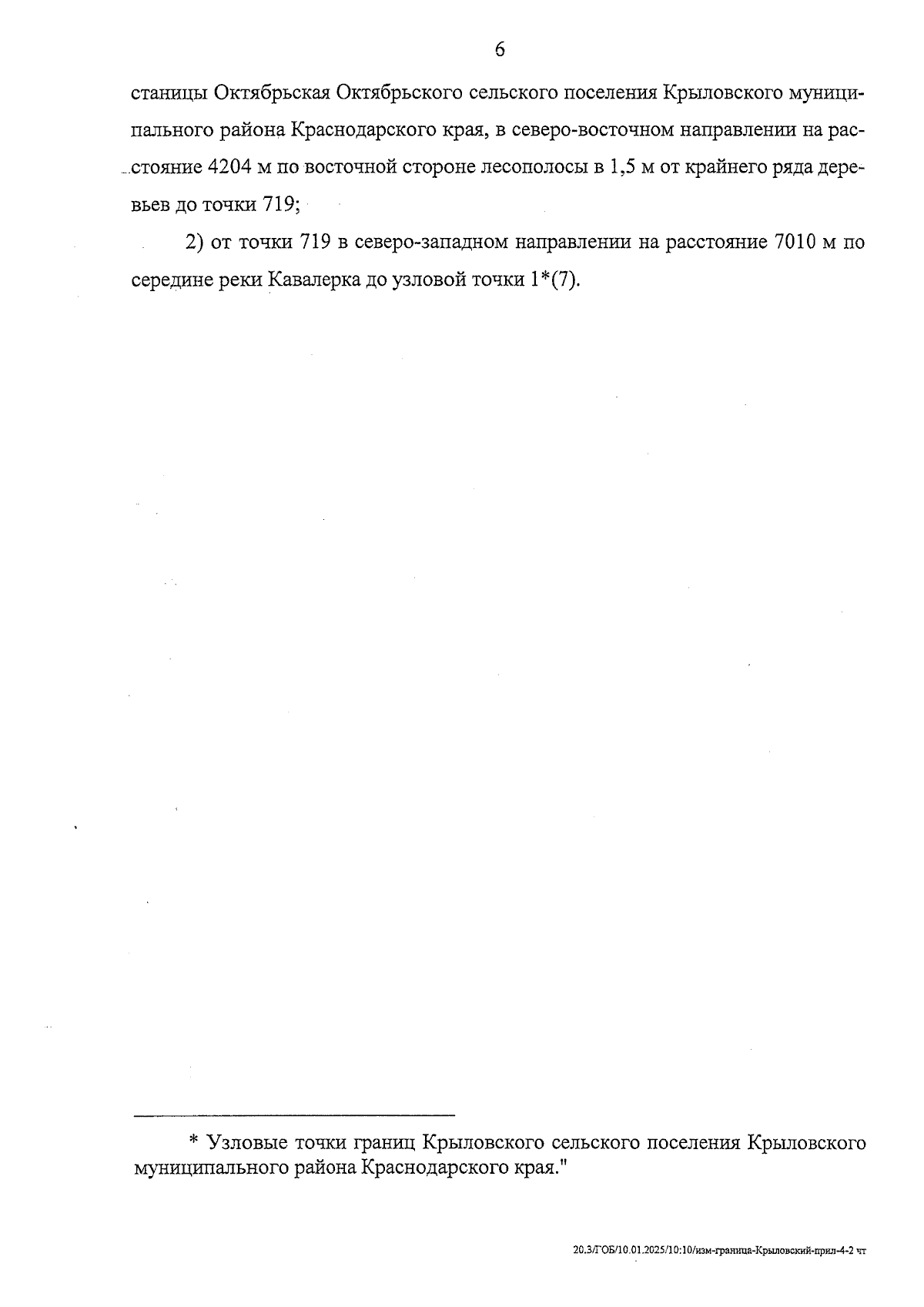 6

станицы Октябрьская Октябрьского сельского поселения Крыловского муниципального района Краснодарского края, в северо-восточном направлении на расстояние 4204 м по восточной стороне лесополосы в 1,5 м от крайнего ряда деревьев до точки 719;

2) от точки 719 в северо-западном направлении на расстояние 7010 м по середине реки Кавалерка до узловой точки 1*(7).

* Узловые точки границ Крыловского сельского поселения Крыловского муниципального района Краснодарского края."

20.3/ГОБ/10.01.2025/10:10/изм-граница-Крыловский-прил-4-2 чт